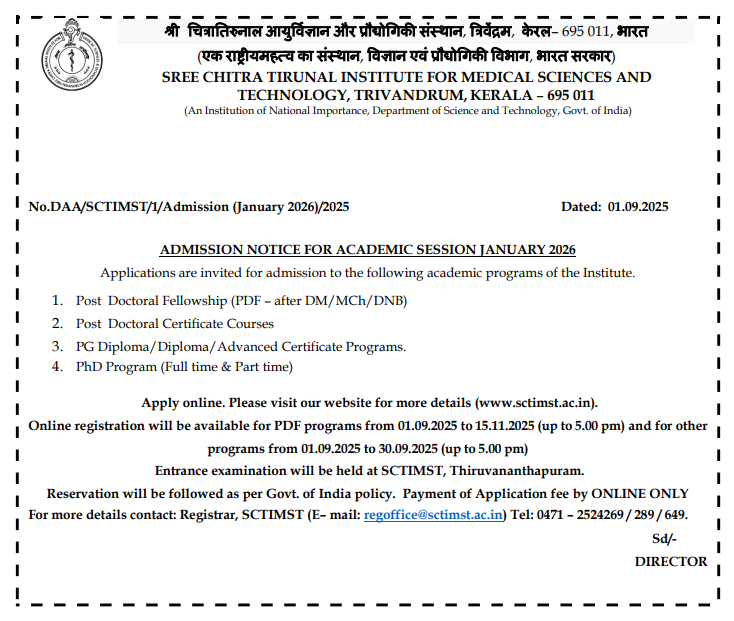 श्री चित्रातिरुनाल आयुर्विज्ञान और प्रौद्योगिकी संस्थान, त्रिवेंद्रम, केरल– 695 011, भारत
(एक राष्ट्रीयमहत्व का संस्थान, विज्ञान एवं प्रौद्योगिकी विभाग, भारत सरकार)
SREE CHITRA TIRUNAL INSTITUTE FOR MEDICAL SCIENCES AND TECHNOLOGY, TRIVANDRUM, KERALA – 695 011
(An Institution of National Importance, Department of Science and Technology, Govt. of India)

No.DAA/SCTIMST/1/Admission (January 2026)/2025 Dated: 01.09.2025

ADMISSION NOTICE FOR ACADEMIC SESSION JANUARY 2026

Applications are invited for admission to the following academic programs of the Institute.

1. Post Doctoral Fellowship (PDF – after DM/MCh/DNB)
2. Post Doctoral Certificate Courses
3. PG Diploma/Diploma/Advanced Certificate Programs.
4. PhD Program (Full time & Part time)

Apply online. Please visit our website for more details (www.sctimst.ac.in).
Online registration will be available for PDF programs from 01.09.2025 to 15.11.2025 (up to 5.00 pm) and for other programs from 01.09.2025 to 30.09.2025 (up to 5.00 pm)
Entrance examination will be held at SCTIMST, Thiruvananthapuram.
Reservation will be followed as per Govt. of India policy. Payment of Application fee by ONLINE ONLY
For more details contact: Registrar, SCTIMST (E– mail: regoffice@sctimst.ac.in) Tel: 0471 – 2524269 / 289 / 649.

Sd/-
DIRECTOR